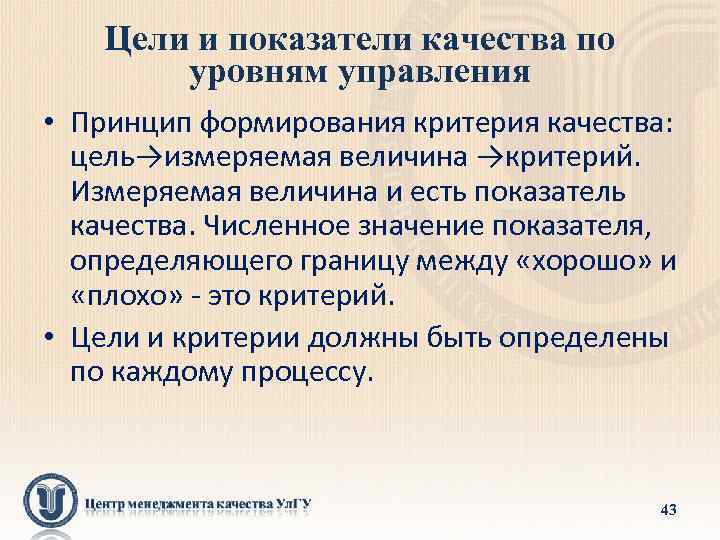 Цели и показатели качества по уровням управления

• Принцип формирования критерия качества: цель→измеряемая величина →критерий. Измеряемая величина и есть показатель качества. Численное значение показателя, определяющего границу между «хорошо» и «плохо» - это критерий.

• Цели и критерии должны быть определены по каждому процессу.

Центр менеджмента качества УлГУ

43